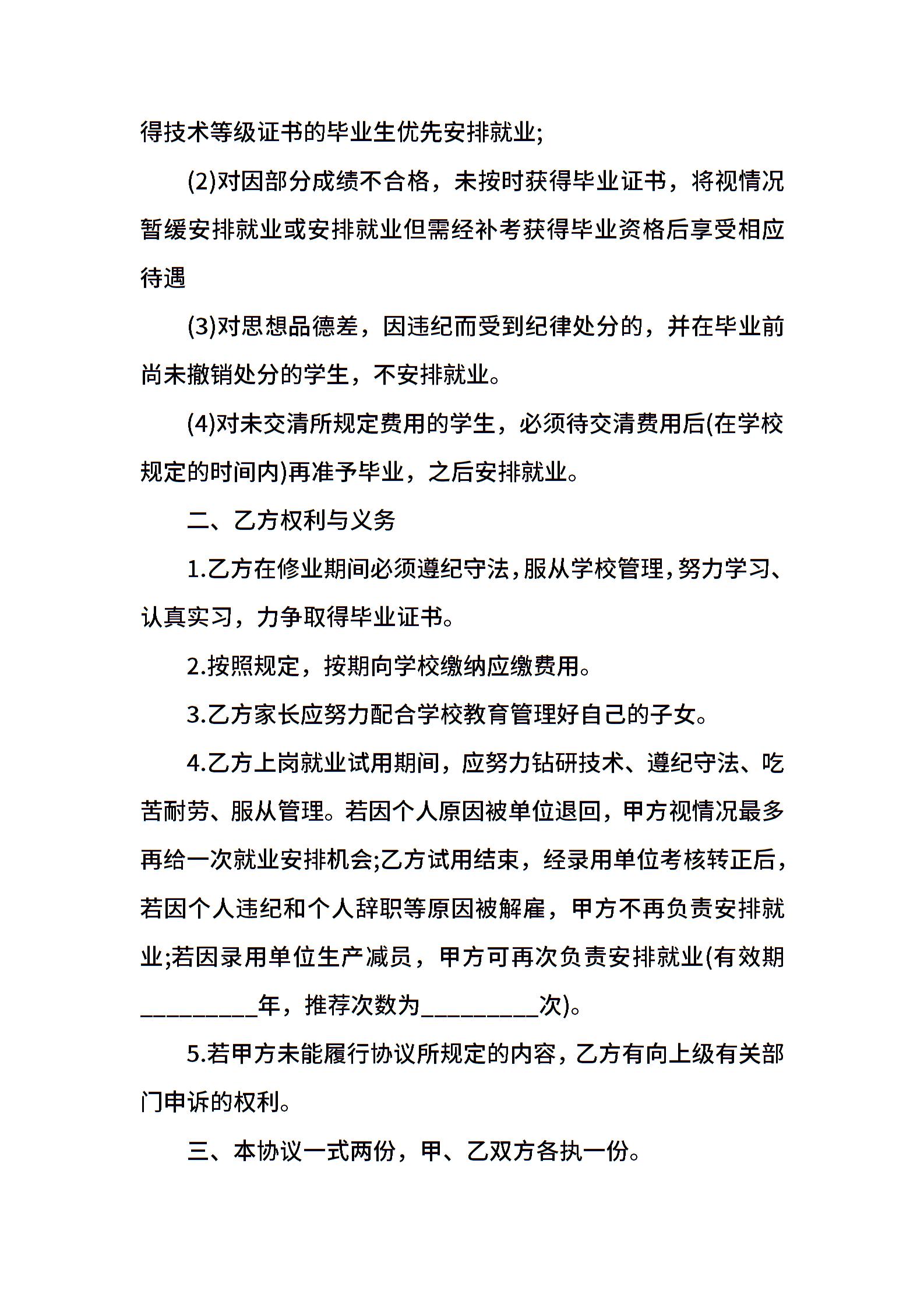 得技术等级证书的毕业生优先安排就业;

(2)对因部分成绩不合格，未按时获得毕业证书，将视情况暂缓安排就业或安排就业但需经补考获得毕业资格后享受相应待遇

(3)对思想品德差，因违纪而受到纪律处分的，并在毕业前尚未撤销处分的学生，不安排就业。

(4)对未交清所规定费用的学生，必须待交清费用后(在学校规定的时间内)再准予毕业，之后安排就业。

二、乙方权利与义务

1.乙方在修业期间必须遵纪守法，服从学校管理，努力学习、认真实习，力争取得毕业证书。

2.按照规定，按期向学校缴纳应缴费用。

3.乙方家长应努力配合学校教育管理好自己的子女。

4.乙方上岗就业试用期间，应努力钻研技术、遵纪守法、吃苦耐劳、服从管理。若因个人原因被单位退回，甲方视情况最多再给一次就业安排机会;乙方试用结束，经录用单位考核转正后，若因个人违纪和个人辞职等原因被解雇，甲方不再负责安排就业;若因录用单位生产减员，甲方可再次负责安排就业(有效期_________年，推荐次数为_________次)。

5.若甲方未能履行协议所规定的内容，乙方有向上级有关部门申诉的权利。

三、本协议一式两份，甲、乙双方各执一份。